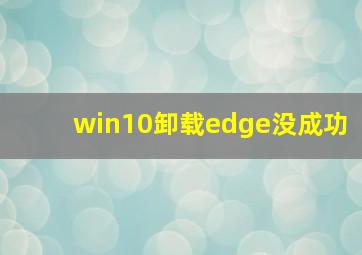 win10卸载edge没成功